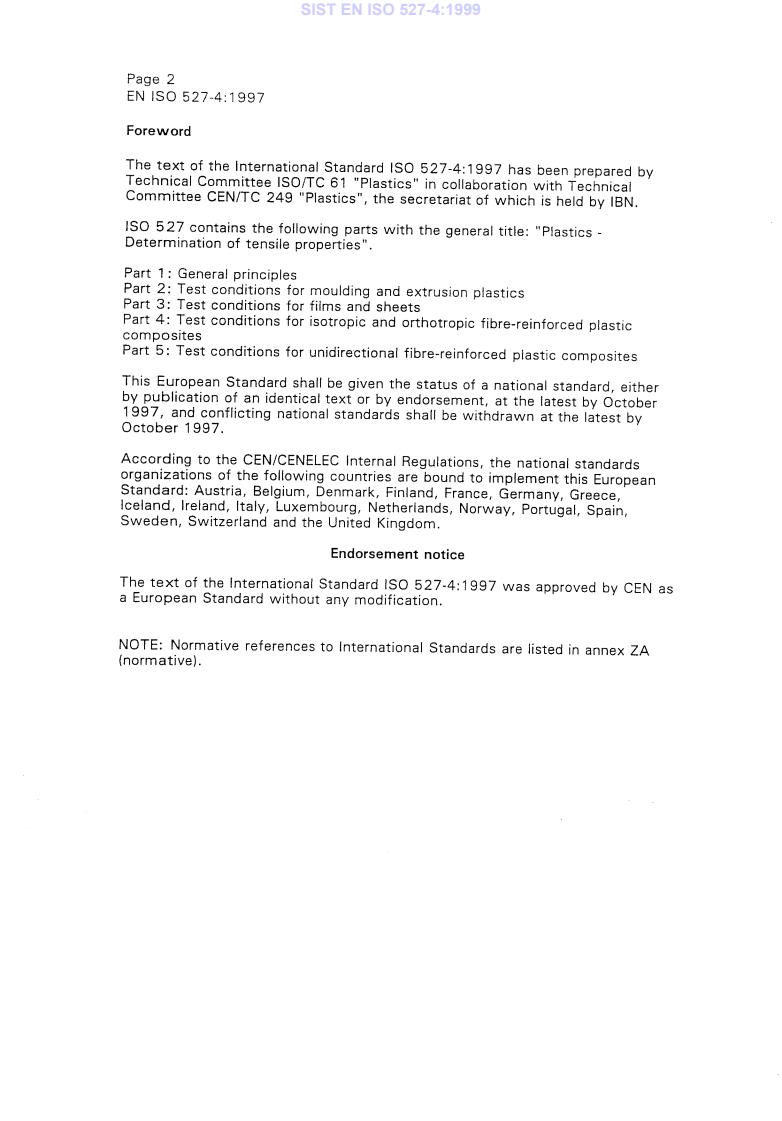 SIST EN ISO 527-4:1999

Page 2
EN ISO 527-4:1997

Foreword

The text of the International Standard ISO 527-4:1997 has been prepared by Technical Committee ISO/TC 61 "Plastics" in collaboration with Technical Committee CEN/TC 249 "Plastics", the secretariat of which is held by IBN.

ISO 527 contains the following parts with the general title: "Plastics - Determination of tensile properties".

Part 1: General principles
Part 2: Test conditions for moulding and extrusion plastics
Part 3: Test conditions for films and sheets
Part 4: Test conditions for isotropic and orthotropic fibre-reinforced plastic composites
Part 5: Test conditions for unidirectional fibre-reinforced plastic composites

This European Standard shall be given the status of a national standard, either by publication of an identical text or by endorsement, at the latest by October 1997, and conflicting national standards shall be withdrawn at the latest by October 1997.

According to the CEN/CENELEC Internal Regulations, the national standards organizations of the following countries are bound to implement this European Standard: Austria, Belgium, Denmark, Finland, France, Germany, Greece, Iceland, Ireland, Italy, Luxembourg, Netherlands, Norway, Portugal, Spain, Sweden, Switzerland and the United Kingdom.

Endorsement notice

The text of the International Standard ISO 527-4:1997 was approved by CEN as a European Standard without any modification.

NOTE: Normative references to International Standards are listed in annex ZA (normative).